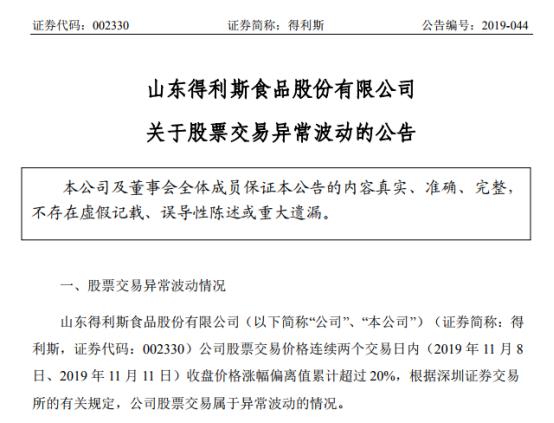 证券代码：002330　　证券简称：得利斯　　公告编号：2019-044

山东得利斯食品股份有限公司

关于股票交易异常波动的公告

本公司及董事会全体成员保证本公告的内容真实、准确、完整，不存在虚假记载、误导性陈述或重大遗漏。

一、股票交易异常波动情况

山东得利斯食品股份有限公司（以下简称“公司”、“本公司”）（证券简称：得利斯，证券代码：002330）公司股票交易价格连续两个交易日内（2019 年 11 月 8 日、2019 年 11 月 11 日）收盘价格涨幅偏离值累计超过 20%，根据深圳证券交易所的有关规定，公司股票交易属于异常波动的情况。